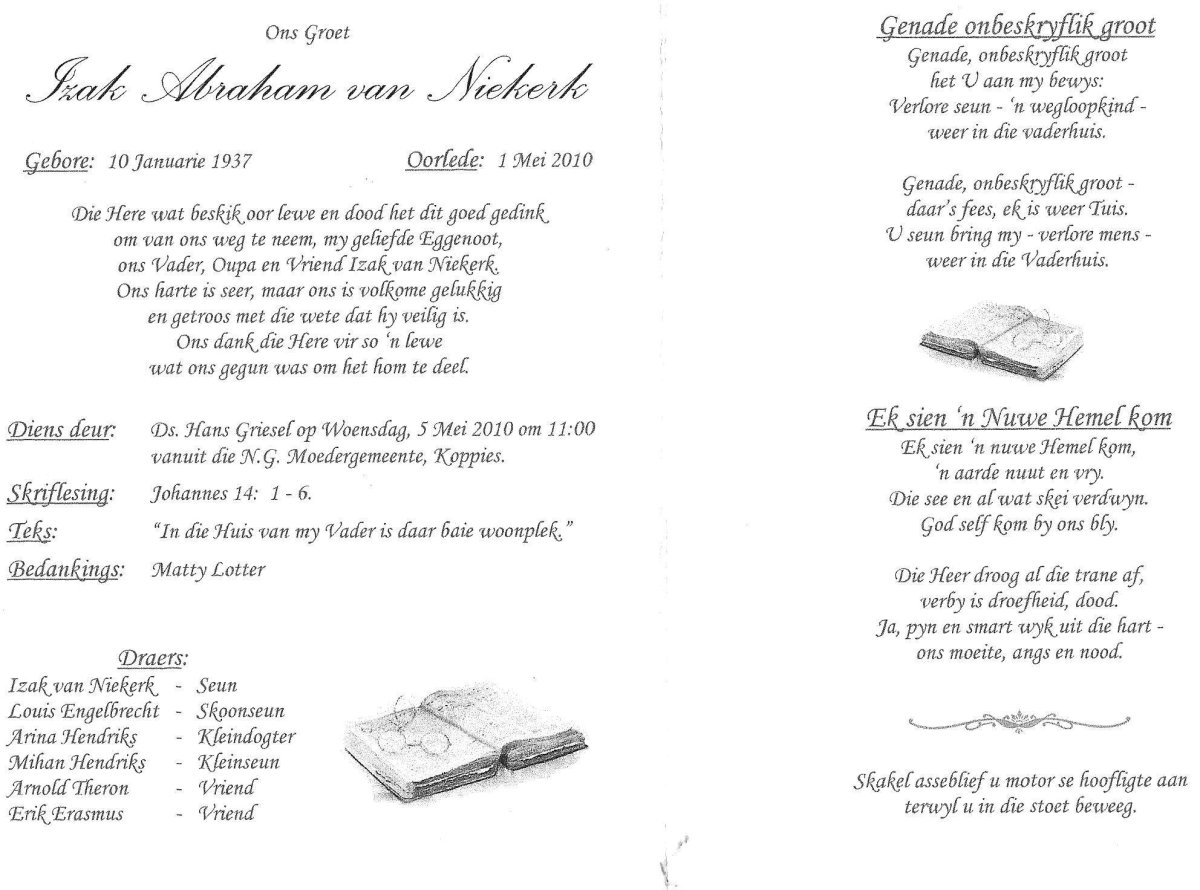 Ons Groet

Izak Abraham van Niekerk

Gebore: 10 Januarie 1937

Oorlede: 1 Mei 2010

Die Here wat beskik oor lewe en dood het dit goed gedink om van ons weg te neem, my geliefde Eggenoot, ons Vader, Oupa en Vriend Izak van Niekerk. Ons harte is seer, maar ons is volkome gelukkig en getroos met die wete dat hy veilig is. Ons dank die Here vir so 'n lewe wat ons gegun was om het hom te deel.

Diens deur: Ds. Hans Griesel op Woensdag, 5 Mei 2010 om 11:00 vanuit die N.G. Moedergemeente, Koppies.

Skriflesing: Johannes 14: 1 - 6.

Teks: "In die Huis van my Vader is daar baie woonplek."

Bedankings: Matty Lotter

Draers:
Izak van Niekerk - Seun
Louis Engelbrecht - Skoonseun
Arina Hendriks - Kleindogter
Mihan Hendriks - Kleinseun
Arnold Theron - Vriend
Erik Erasmus - Vriend

Genade onbeskryflik groot

Genade, onbeskryflik groot het U aan my bewys: Verlore seun - 'n wegloopkind - weer in die vaderhuis.

Genade, onbeskryflik groot - daar's fees, ek is weer Tuis. U seun bring my - verlore mens - weer in die Vaderhuis.

Ek sien 'n Nuwe Hemel kom

Ek sien 'n nuwe Hemel kom, 'n aarde nuut en vry. Die see en al wat skei verdwyn. God self kom by ons bly.

Die Heer droog al die trane af, verby is droefheid, dood. Ja, pyn en smart wyk uit die hart - ons moeite, angs en nood.

Skakel asseblief u motor se hoofligte aan terwyl u in die stoet beweeg.